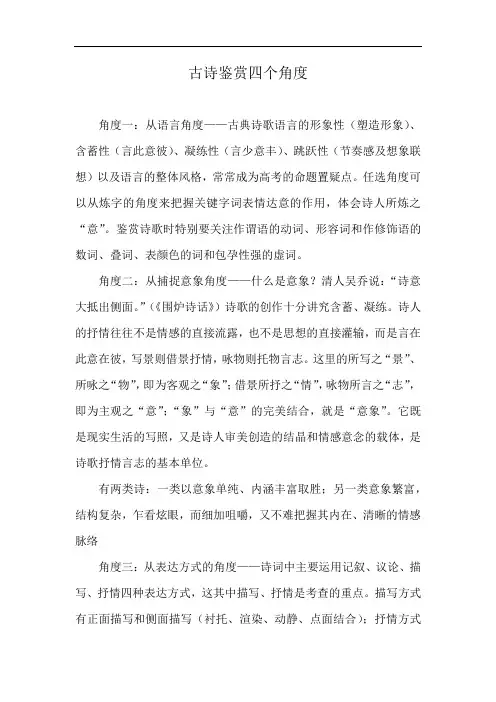 古诗鉴赏四个角度

角度一：从语言角度——古典诗歌语言的形象性（塑造形象）、含蓄性（言此意彼）、凝练性（言少意丰）、跳跃性（节奏感及想象联想）以及语言的整体风格，常常成为高考的命题置疑点。任选角度可以从炼字的角度来把握关键字词表情达意的作用，体会诗人所炼之“意”。鉴赏诗歌时特别要关注作谓语的动词、形容词和作修饰语的数词、叠词、表颜色的词和包孕性强的虚词。

角度二：从捕捉意象角度——什么是意象？清人吴乔说：“诗意大抵出侧面。”（《围炉诗话》）诗歌的创作十分讲究含蓄、凝练。诗人的抒情往往不是情感的直接流露，也不是思想的直接灌输，而是言在此意在彼，写景则借景抒情，咏物则托物言志。这里的所写之“景”、所咏之“物”，即为客观之“象”；借景所抒之“情”，咏物所言之“志”，即为主观之“意”；“象”与“意”的完美结合，就是“意象”。它既是现实生活的写照，又是诗人审美创造的结晶和情感意念的载体，是诗歌抒情言志的基本单位。

有两类诗：一类以意象单纯、内涵丰富取胜；另一类意象繁富，结构复杂，乍看炫眼，而细加咀嚼，又不难把握其内在、清晰的情感脉络

角度三：从表达方式的角度——诗词中主要运用记叙、议论、描写、抒情四种表达方式，这其中描写、抒情是考查的重点。描写方式有正面描写和侧面描写（衬托、渲染、动静、点面结合）；抒情方式